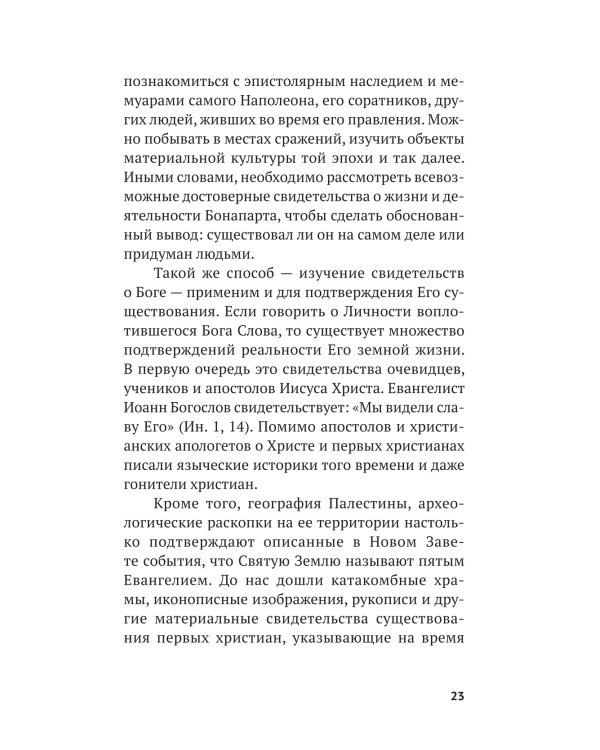 познакомиться с эпистолярным наследием и мемуарами самого Наполеона, его соратников, других людей, живших во время его правления. Можно побывать в местах сражений, изучить объекты материальной культуры той эпохи и так далее. Иными словами, необходимо рассмотреть всевозможные достоверные свидетельства о жизни и деятельности Бонапарта, чтобы сделать обоснованный вывод: существовал ли он на самом деле или придуман людьми.

Такой же способ — изучение свидетельств о Боге — применим и для подтверждения Его существования. Если говорить о Личности воплотившегося Бога Слова, то существует множество подтверждений реальности Его земной жизни. В первую очередь это свидетельства очевидцев, учеников и апостолов Иисуса Христа. Евангелист Иоанн Богослов свидетельствует: «Мы видели славу Его» (Ин. 1, 14). Помимо апостолов и христианских апологетов о Христе и первых христианах писали языческие историки того времени и даже гонители христиан.

Кроме того, география Палестины, археологические раскопки на ее территории настолько подтверждают описанные в Новом Завете события, что Святую Землю называют пятым Евангелием. До нас дошли катакомбные храмы, иконописные изображения, рукописи и другие материальные свидетельства существования первых христиан, указывающие на время

23